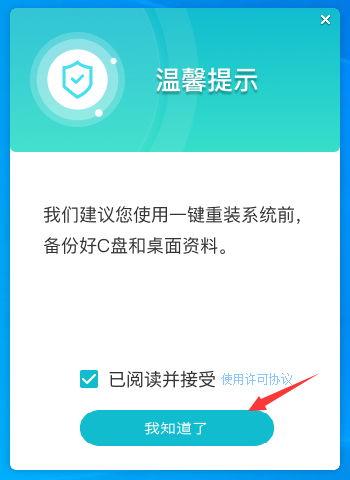 ×

温馨提示

我们建议您使用一键重装系统前，备份好C盘和桌面资料。

已阅读并接受 使用许可协议

我知道了